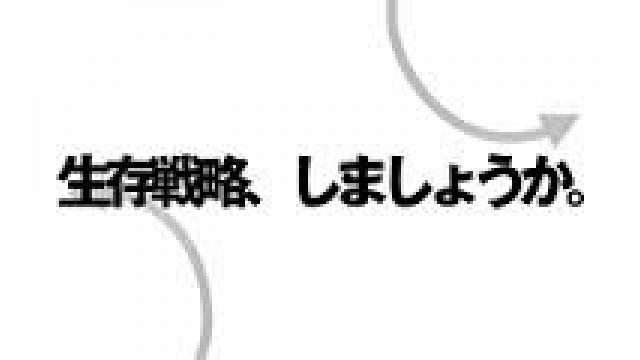 生存戦略、しましょうか。